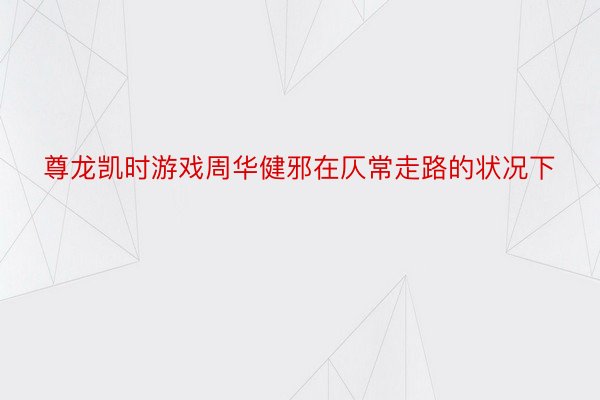 尊龙凯时游戏周华健邪在仄常走路的状况下